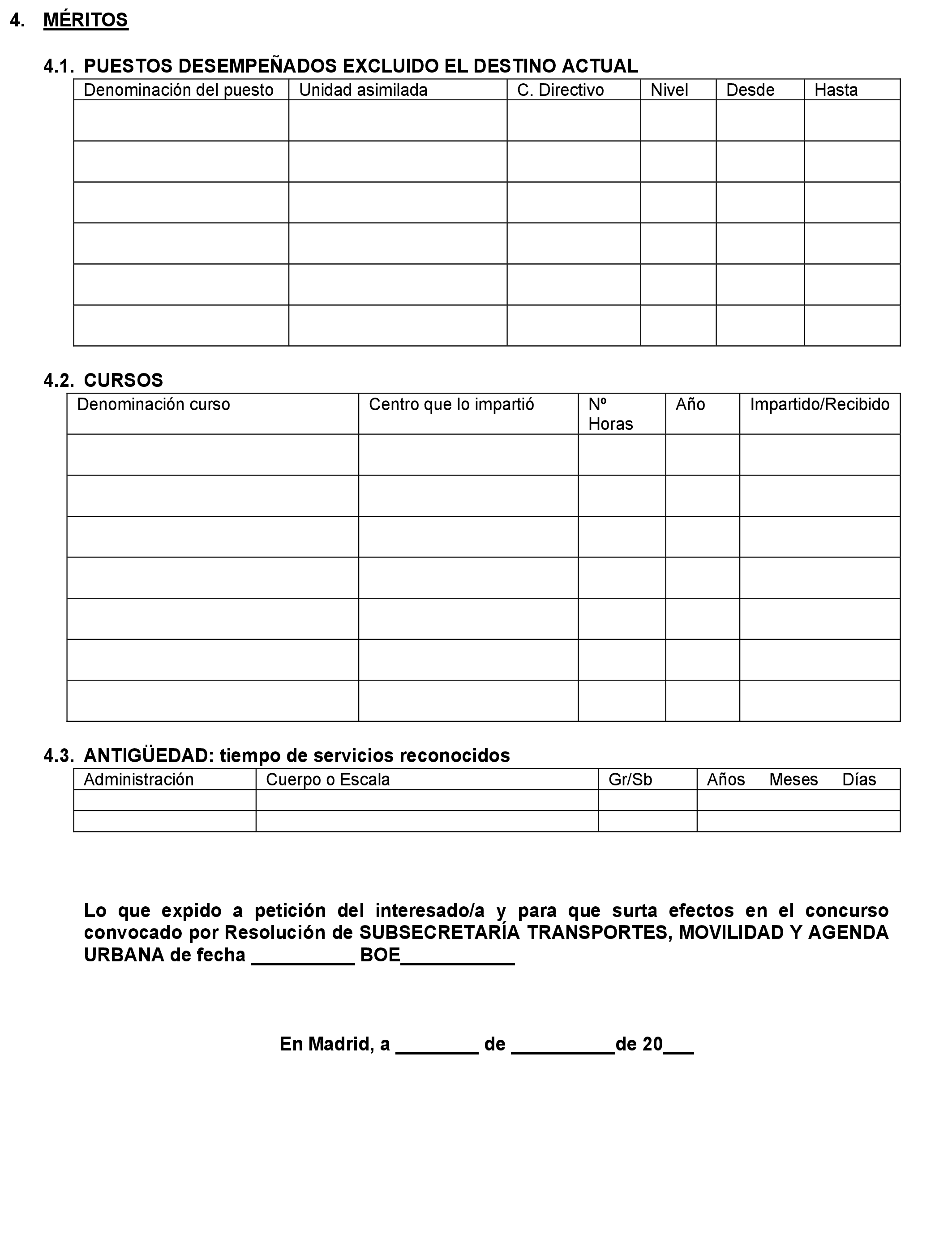 4. MÉRITOS

4.1. PUESTOS DESEMPEÑADOS EXCLUIDO EL DESTINO ACTUAL

| Denominación del puesto | Unidad asimilada | C. Directivo | Nivel | Desde | Hasta |
|---|---|---|---|---|---|
| | | | | | |
| | | | | | |
| | | | | | |
| | | | | | |
| | | | | | |
| | | | | | |

4.2. CURSOS

| Denominación curso | Centro que lo impartió | Nº Horas | Año | Impartido/Recibido |
|---|---|---|---|---|
| | | | | |
| | | | | |
| | | | | |
| | | | | |
| | | | | |
| | | | | |
| | | | | |

4.3. ANTIGÜEDAD: tiempo de servicios reconocidos

| Administración | Cuerpo o Escala | Gr/Sb | Años Meses Días |
|---|---|---|---|
| | | | |
| | | | |

Lo que expido a petición del interesado/a y para que surta efectos en el concurso convocado por Resolución de SUBSECRETARÍA TRANSPORTES, MOVILIDAD Y AGENDA URBANA de fecha __________ BOE___________

En Madrid, a ________ de __________de 20___